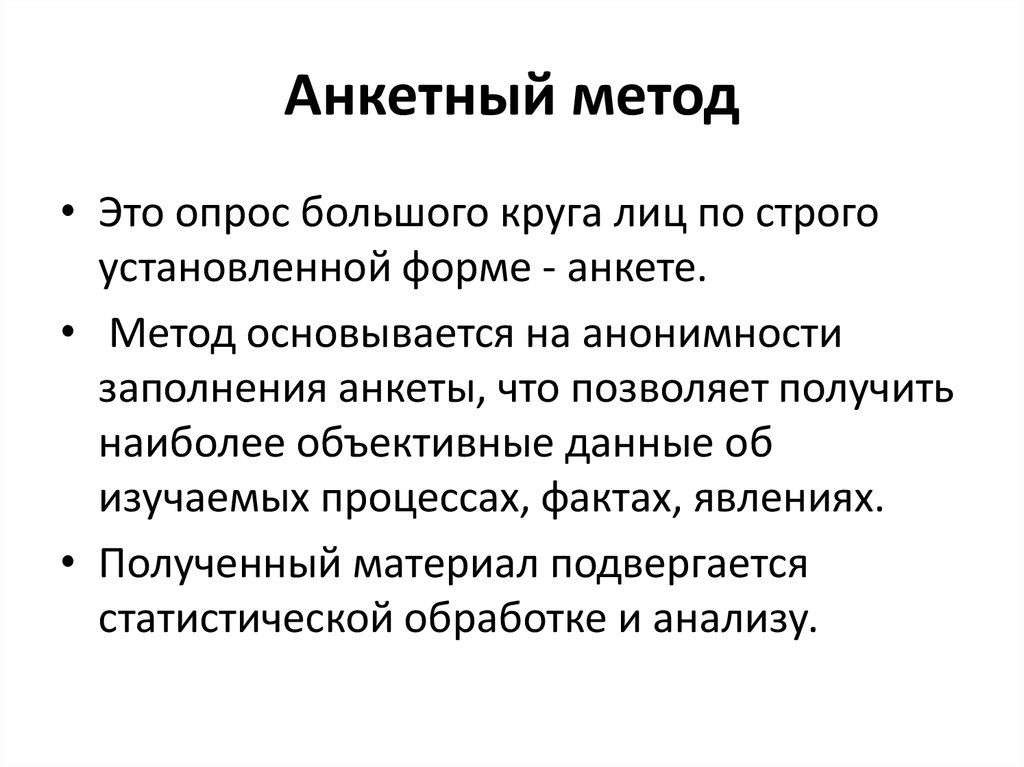 Анкетный метод

• Это опрос большого круга лиц по строго установленной форме - анкете.

• Метод основывается на анонимности заполнения анкеты, что позволяет получить наиболее объективные данные об изучаемых процессах, фактах, явлениях.

• Полученный материал подвергается статистической обработке и анализу.